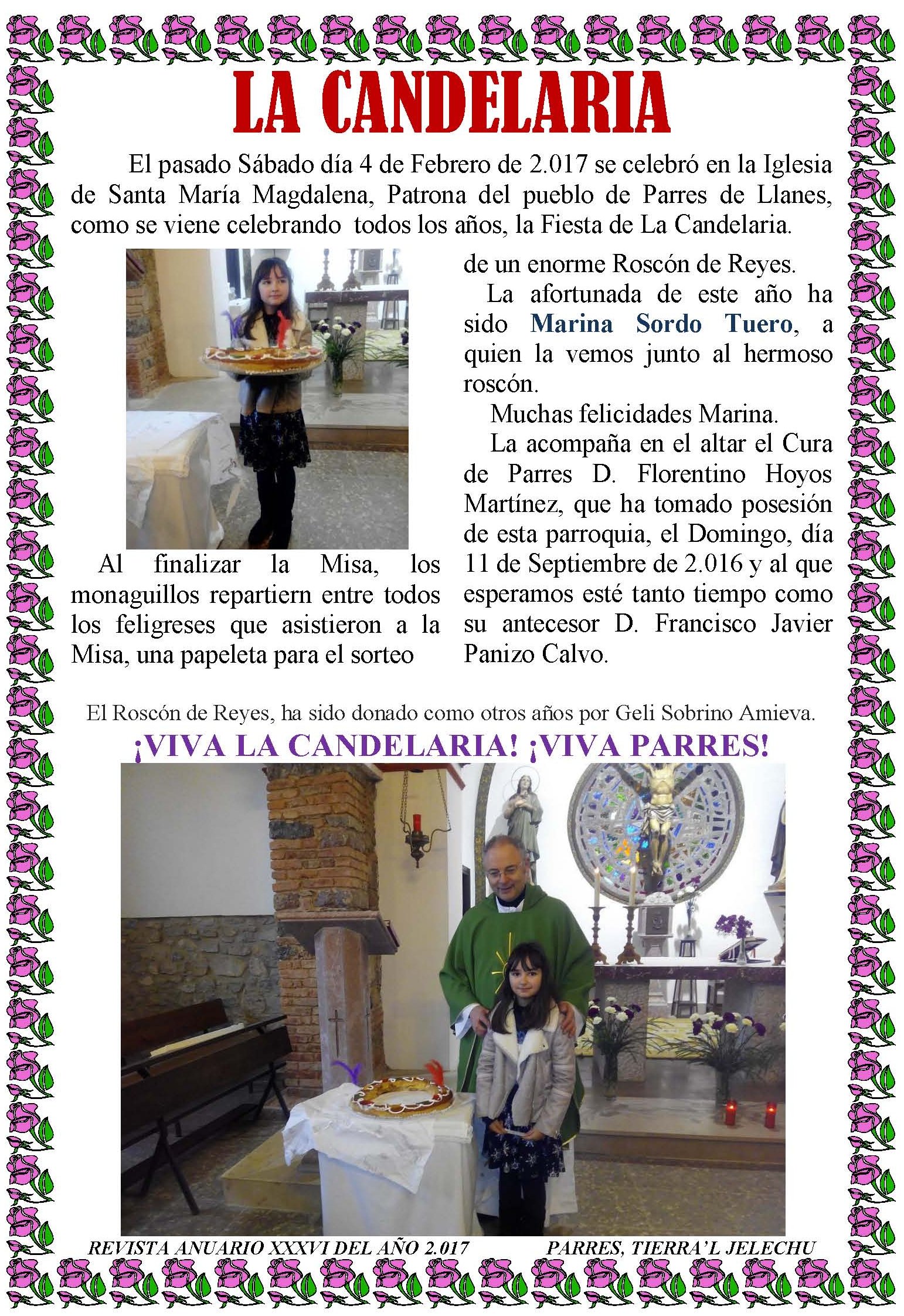 LA CANDELARIA

El pasado Sábado día 4 de Febrero de 2.017 se celebró en la Iglesia de Santa María Magdalena, Patrona del pueblo de Parres de Llanes, como se viene celebrando todos los años, la Fiesta de La Candelaria.

Al finalizar la Misa, los monaguillos repartiern entre todos los feligreses que asistieron a la Misa, una papeleta para el sorteo de un enorme Roscón de Reyes.

La afortunada de este año ha sido Marina Sordo Tuero, a quien la vemos junto al hermoso roscón.

Muchas felicidades Marina.

La acompaña en el altar el Cura de Parres D. Florentino Hoyos Martínez, que ha tomado posesión de esta parroquia, el Domingo, día 11 de Septiembre de 2.016 y al que esperamos esté tanto tiempo como su antecesor D. Francisco Javier Panizo Calvo.

El Roscón de Reyes, ha sido donado como otros años por Geli Sobrino Amieva.

¡VIVA LA CANDELARIA! ¡VIVA PARRES!

REVISTA ANUARIO XXXVI DEL AÑO 2.017 PARRES, TIERRA'L JELECHU